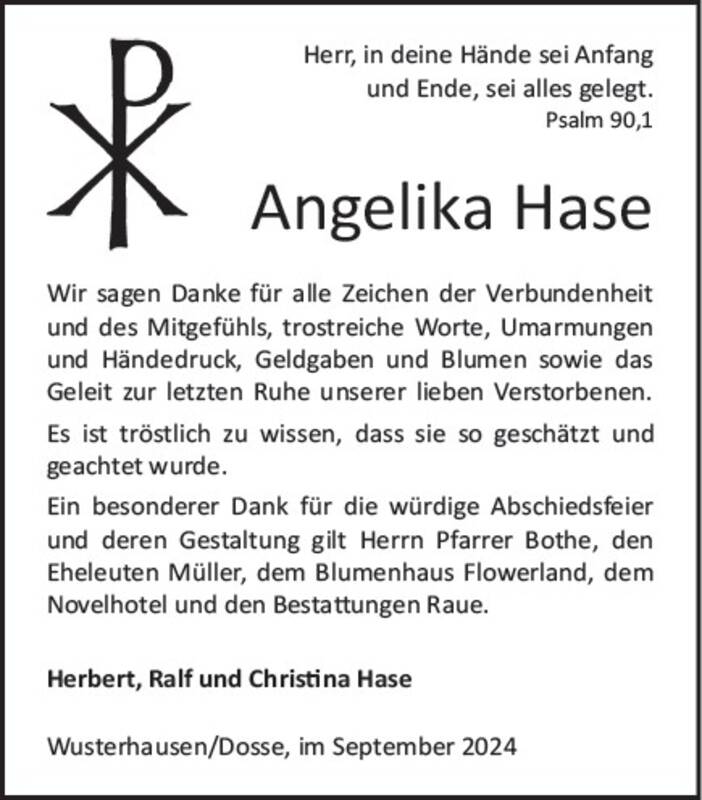 Herr, in deine Hände sei Anfang und Ende, sei alles gelegt.
Psalm 90,1

Angelika Hase

Wir sagen Danke für alle Zeichen der Verbundenheit und des Mitgefühls, trostreiche Worte, Umarmungen und Händedruck, Geldgaben und Blumen sowie das Geleit zur letzten Ruhe unserer lieben Verstorbenen.

Es ist tröstlich zu wissen, dass sie so geschätzt und geachtet wurde.

Ein besonderer Dank für die würdige Abschiedsfeier und deren Gestaltung gilt Herrn Pfarrer Bothe, den Eheleuten Müller, dem Blumenhaus Flowerland, dem Novelhotel und den Bestattungen Raue.

Herbert, Ralf und Christina Hase

Wusterhausen/Dosse, im September 2024